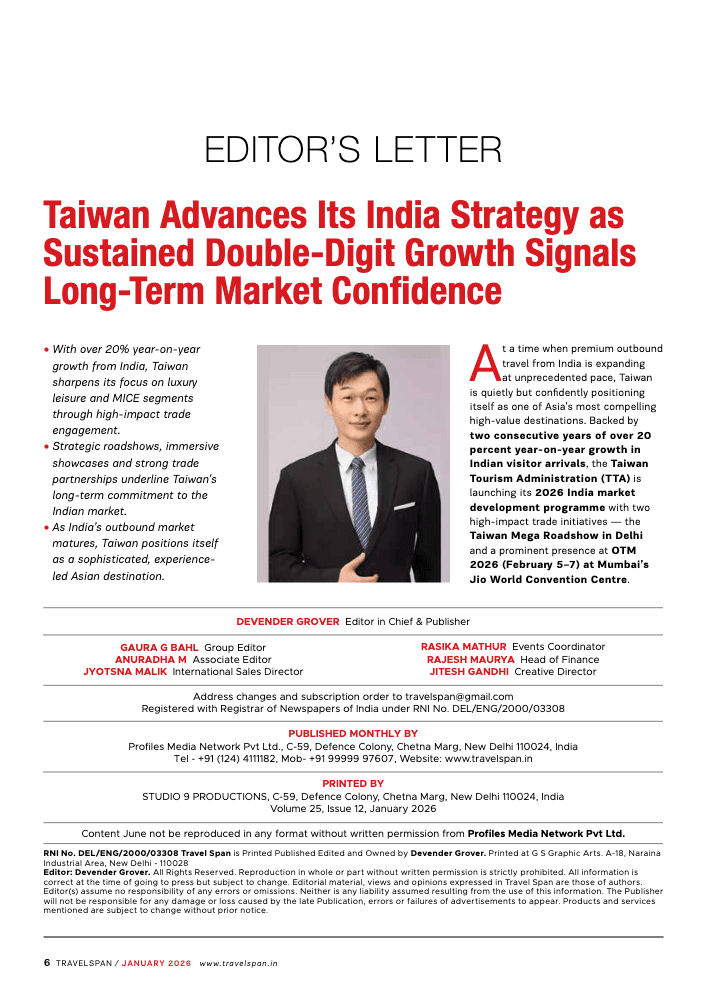 EDITOR'S LETTER

Taiwan Advances Its India Strategy as Sustained Double-Digit Growth Signals Long-Term Market Confidence

• With over 20% year-on-year growth from India, Taiwan sharpens its focus on luxury leisure and MICE segments through high-impact trade engagement.
• Strategic roadshows, immersive showcases and strong trade partnerships underline Taiwan's long-term commitment to the Indian market.
• As India's outbound market matures, Taiwan positions itself as a sophisticated, experience-led Asian destination.

At a time when premium outbound travel from India is expanding at unprecedented pace, Taiwan is quietly but confidently positioning itself as one of Asia's most compelling high-value destinations. Backed by two consecutive years of over 20 percent year-on-year growth in Indian visitor arrivals, the Taiwan Tourism Administration (TTA) is launching its 2026 India market development programme with two high-impact trade initiatives — the Taiwan Mega Roadshow in Delhi and a prominent presence at OTM 2026 (February 5–7) at Mumbai's Jio World Convention Centre.

DEVENDER GROVER Editor in Chief & Publisher

GAURA G BAHL Group Editor
ANURADHA M Associate Editor
JYOTSNA MALIK International Sales Director

RASIKA MATHUR Events Coordinator
RAJESH MAURYA Head of Finance
JITESH GANDHI Creative Director

Address changes and subscription order to travelspan@gmail.com
Registered with Registrar of Newspapers of India under RNI No. DEL/ENG/2000/03308

PUBLISHED MONTHLY BY
Profiles Media Network Pvt Ltd., C-59, Defence Colony, Chetna Marg, New Delhi 110024, India
Tel - +91 (124) 4111182, Mob- +91 99999 97607, Website: www.travelspan.in

PRINTED BY
STUDIO 9 PRODUCTIONS, C-59, Defence Colony, Chetna Marg, New Delhi 110024, India
Volume 25, Issue 12, January 2026

Content June not be reproduced in any format without written permission from Profiles Media Network Pvt Ltd.

RNI No. DEL/ENG/2000/03308 Travel Span is Printed Published Edited and Owned by Devender Grover. Printed at G S Graphic Arts. A-18, Naraina Industrial Area, New Delhi - 110028
Editor: Devender Grover. All Rights Reserved. Reproduction in whole or part without written permission is strictly prohibited. All information is correct at the time of going to press but subject to change. Editorial material, views and opinions expressed in Travel Span are those of authors. Editor(s) assume no responsibility of any errors or omissions. Neither is any liability assumed resulting from the use of this information. The Publisher will not be responsible for any damage or loss caused by the late Publication, errors or failures of advertisements to appear. Products and services mentioned are subject to change without prior notice.

6 TRAVELSPAN / JANUARY 2026 www.travelspan.in